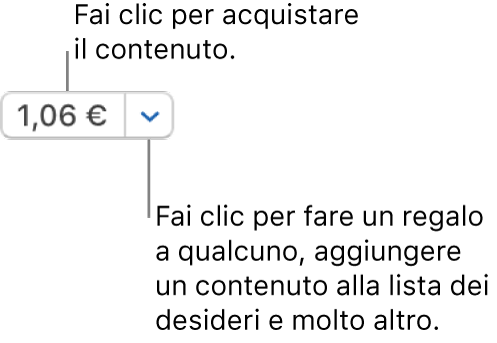 Fai clic per acquistare il contenuto.

1,06 €

Fai clic per fare un regalo a qualcuno, aggiungere un contenuto alla lista dei desideri e molto altro.